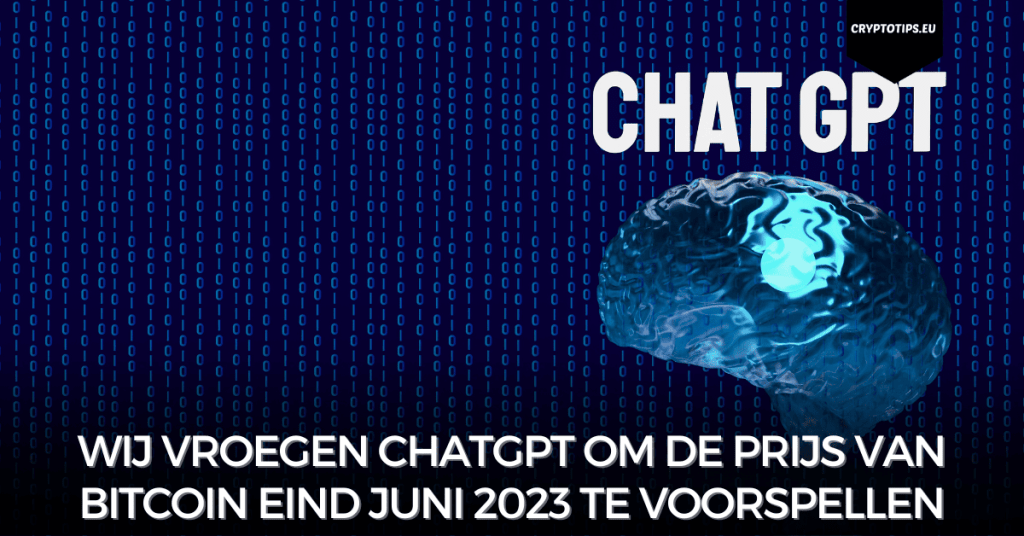 CRYPTOTIPS.EU

CHAT GPT

WIJ VROEGEN CHATGPT OM DE PRIJS VAN BITCOIN EIND JUNI 2023 TE VOORSPELLEN